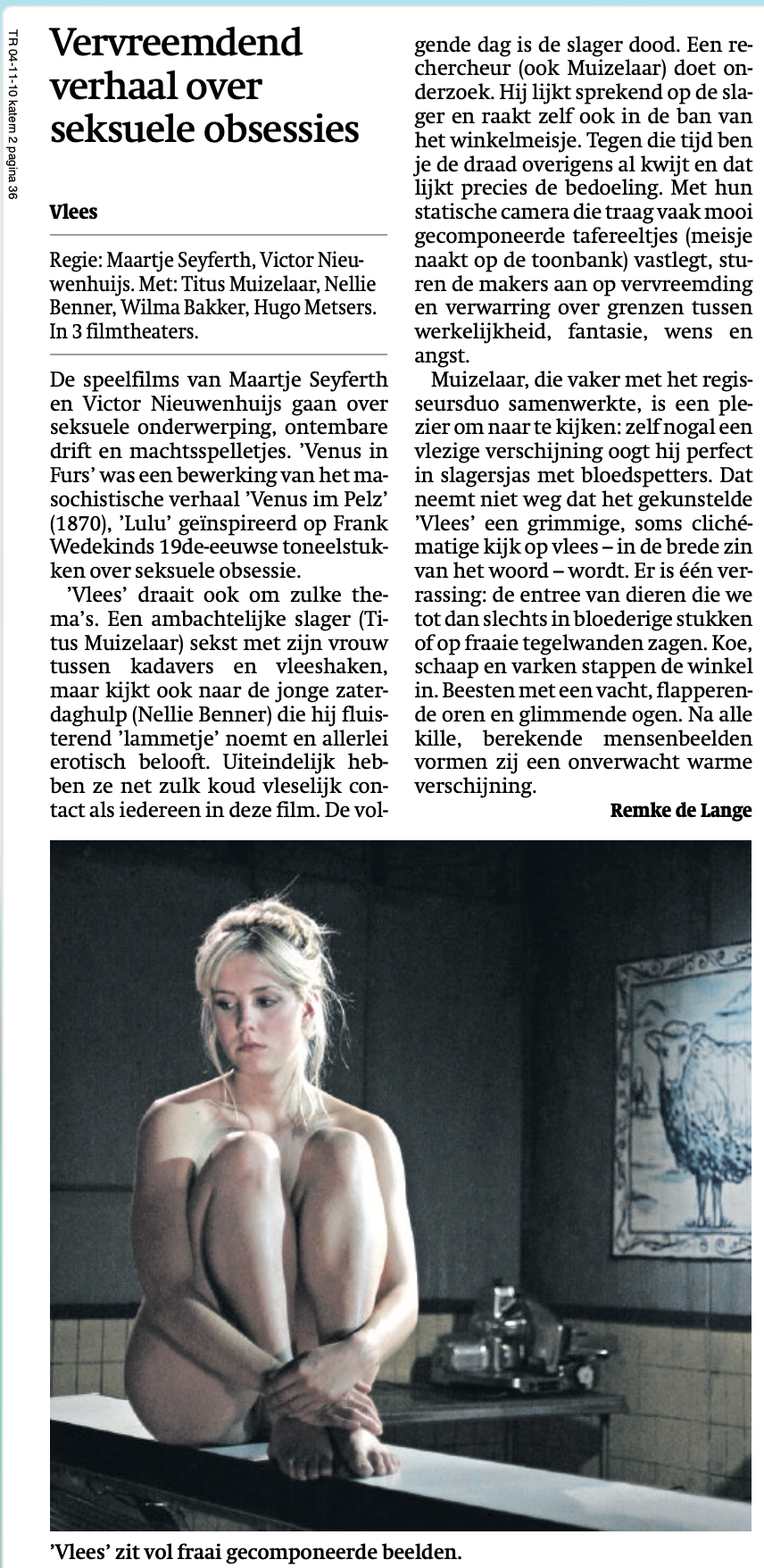 TR 04-11-10 katern 2 pagina 36

Vervreemdend verhaal over seksuele obsessies

Vlees

Regie: Maartje Seyferth, Victor Nieuwenhuijs. Met: Titus Muizelaar, Nellie Benner, Wilma Bakker, Hugo Metsers. In 3 filmtheaters.

De speelfilms van Maartje Seyferth en Victor Nieuwenhuijs gaan over seksuele onderwerping, ontembare drift en machtsspelletjes. 'Venus in Furs' was een bewerking van het masochistische verhaal 'Venus im Pelz' (1870), 'Lulu' geïnspireerd op Frank Wedekinds 19de-eeuwse toneelstukken over seksuele obsessie.

'Vlees' draait ook om zulke thema's. Een ambachtelijke slager (Titus Muizelaar) sekst met zijn vrouw tussen kadavers en vleeshaken, maar kijkt ook naar de jonge zaterdaghulp (Nellie Benner) die hij fluisterend 'lammetje' noemt en allerlei erotisch belooft. Uiteindelijk hebben ze net zulk koud vleselijk contact als iedereen in deze film. De volgende dag is de slager dood. Een rechercheur (ook Muizelaar) doet onderzoek. Hij lijkt sprekend op de slager en raakt zelf ook in de ban van het winkelmeisje. Tegen die tijd ben je de draad overigens al kwijt en dat lijkt precies de bedoeling. Met hun statische camera die traag vaak mooi gecomponeerde tafereeltjes (meisje naakt op de toonbank) vastlegt, sturen de makers aan op vervreemding en verwarring over grenzen tussen werkelijkheid, fantasie, wens en angst.

Muizelaar, die vaker met het regisseursduo samenwerkte, is een plezier om naar te kijken: zelf nogal een vlezige verschijning oogt hij perfect in slagersjas met bloedspetters. Dat neemt niet weg dat het gekunstelde 'Vlees' een grimmige, soms clichématige kijk op vlees – in de brede zin van het woord – wordt. Er is één verrassing: de entree van dieren die we tot dan slechts in bloederige stukken of op fraaie tegelwanden zagen. Koe, schaap en varken stappen de winkel in. Beesten met een vacht, flapperende oren en glimmende ogen. Na alle kille, berekende mensenbeelden vormen zij een onverwacht warme verschijning.

Remke de Lange

'Vlees' zit vol fraai gecomponeerde beelden.